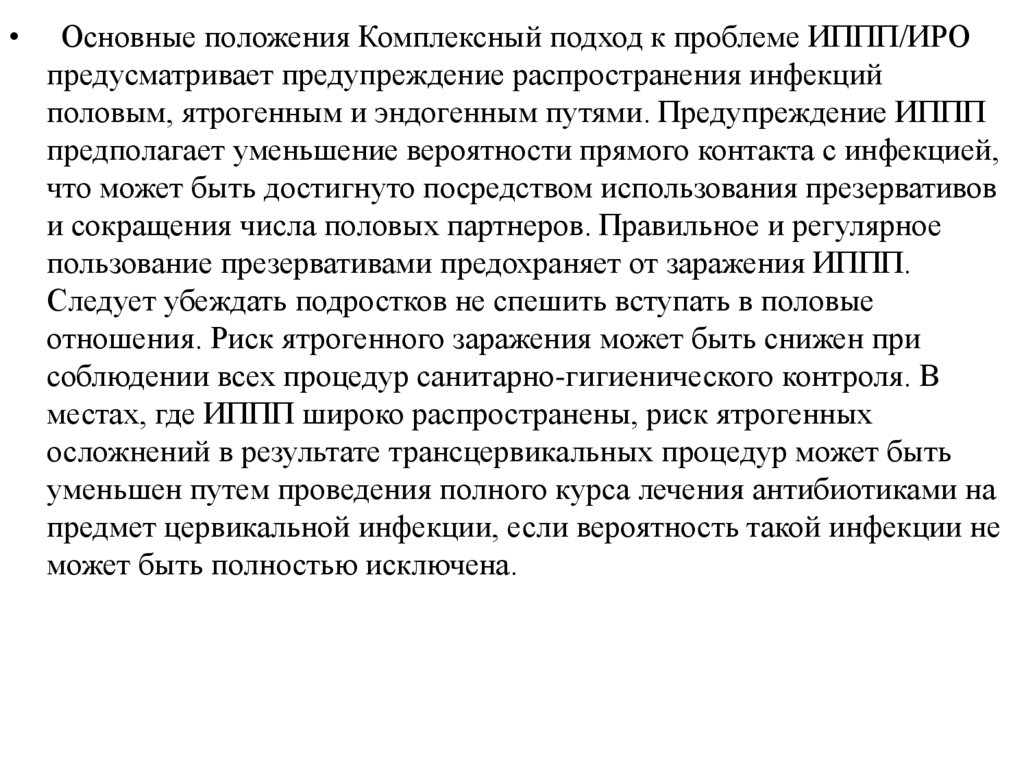 • Основные положения Комплексный подход к проблеме ИППП/ИРО предусматривает предупреждение распространения инфекций половым, ятрогенным и эндогенным путями. Предупреждение ИППП предполагает уменьшение вероятности прямого контакта с инфекцией, что может быть достигнуто посредством использования презервативов и сокращения числа половых партнеров. Правильное и регулярное пользование презервативами предохраняет от заражения ИППП. Следует убеждать подростков не спешить вступать в половые отношения. Риск ятрогенного заражения может быть снижен при соблюдении всех процедур санитарно-гигиенического контроля. В местах, где ИППП широко распространены, риск ятрогенных осложнений в результате трансцервикальных процедур может быть уменьшен путем проведения полного курса лечения антибиотиками на предмет цервикальной инфекции, если вероятность такой инфекции не может быть полностью исключена.